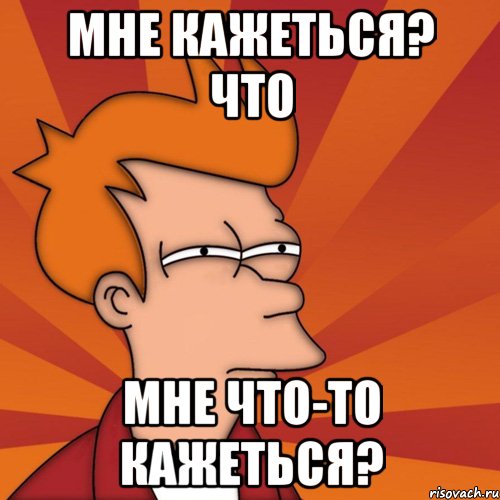 МНЕ КАЖЕТЬСЯ? ЧТО

МНЕ ЧТО-ТО КАЖЕТЬСЯ?

risovach.ru